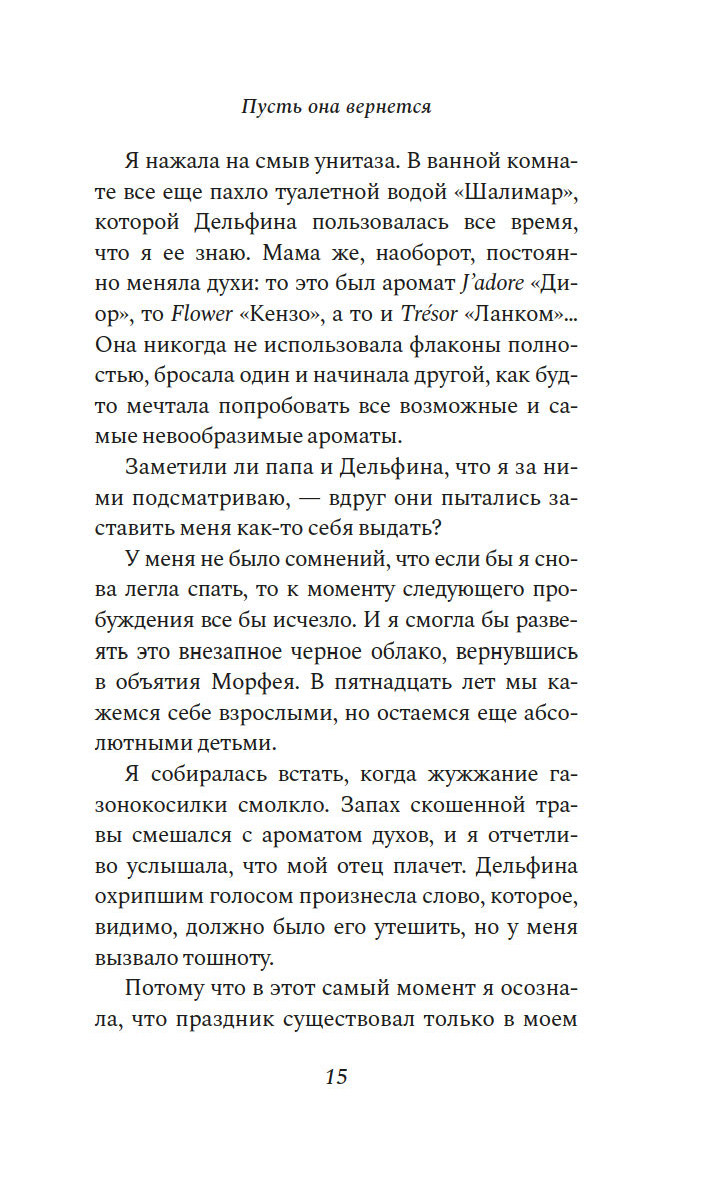 Пусть она вернется

Я нажала на смыв унитаза. В ванной комнате все еще пахло туалетной водой «Шалимар», которой Дельфина пользовалась все время, что я ее знаю. Мама же, наоборот, постоянно меняла духи: то это был аромат J'adore «Диор», то Flower «Кензо», а то и Trésor «Ланком»... Она никогда не использовала флаконы полностью, бросала один и начинала другой, как будто мечтала попробовать все возможные и самые невообразимые ароматы.

Заметили ли папа и Дельфина, что я за ними подсматриваю, — вдруг они пытались заставить меня как-то себя выдать?

У меня не было сомнений, что если бы я снова легла спать, то к моменту следующего пробуждения все бы исчезло. И я смогла бы развеять это внезапное черное облако, вернувшись в объятия Морфея. В пятнадцать лет мы кажемся себе взрослыми, но остаемся еще абсолютными детьми.

Я собиралась встать, когда жужжание газонокосилки смолкло. Запах скошенной травы смешался с ароматом духов, и я отчетливо услышала, что мой отец плачет. Дельфина охрипшим голосом произнесла слово, которое, видимо, должно было его утешить, но у меня вызвало тошноту.

Потому что в этот самый момент я осознала, что праздник существовал только в моем

15